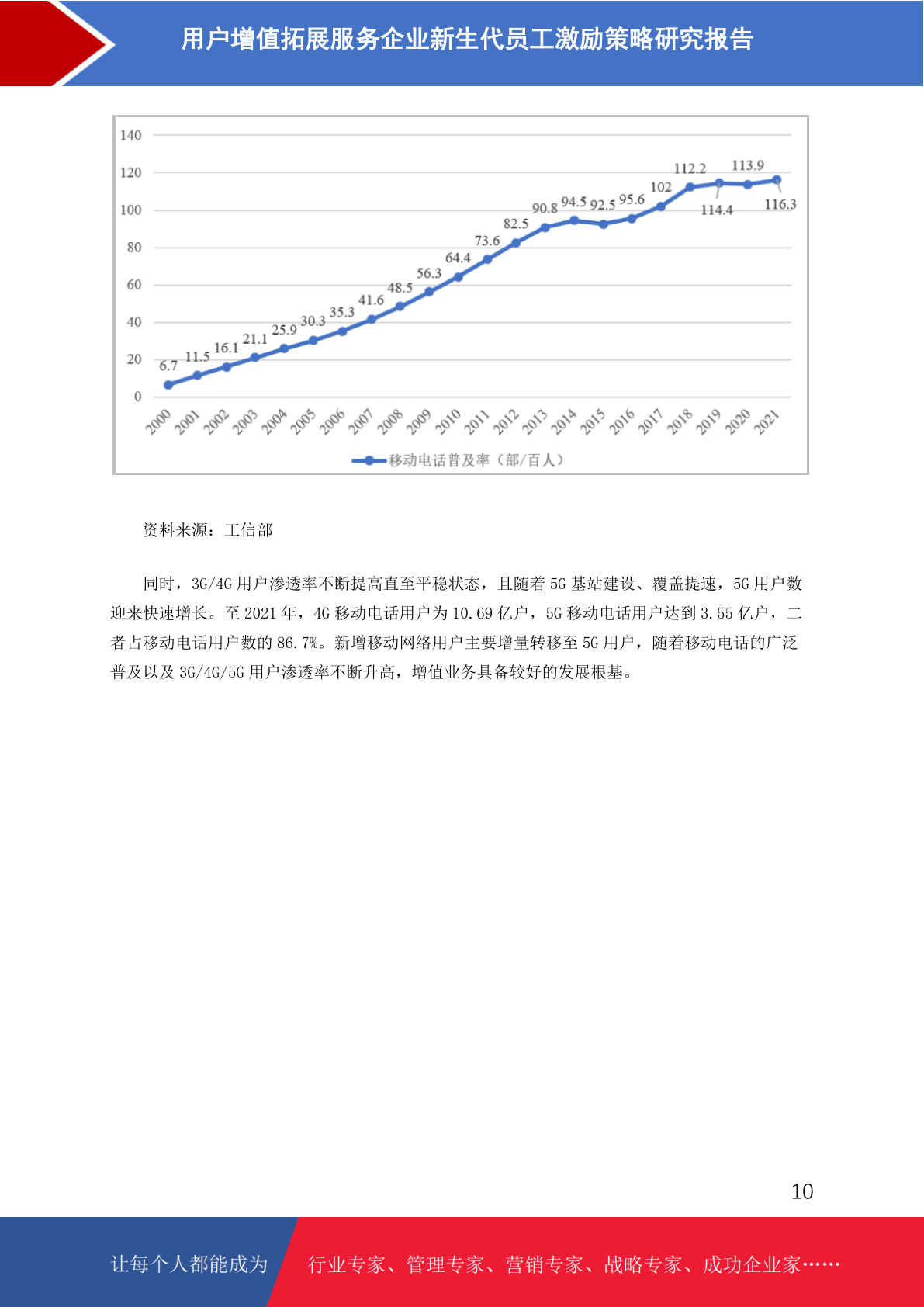 用户增值拓展服务企业新生代员工激励策略研究报告

140
120
100
80
60
40
20
0

6.7 11.5 16.1 21.1 25.9 30.3 35.3 41.6 48.5 56.3 64.4 73.6 82.5 90.8 94.5 92.5 95.6 102 112.2 114.4 113.9 116.3

2000 2001 2002 2003 2004 2005 2006 2007 2008 2009 2010 2011 2012 2013 2014 2015 2016 2017 2018 2019 2020 2021

移动电话普及率（部/百人）

资料来源：工信部

同时，3G/4G 用户渗透率不断提高直至平稳状态，且随着 5G 基站建设、覆盖提速，5G 用户数迎来快速增长。至 2021 年，4G 移动电话用户为 10.69 亿户，5G 移动电话用户达到 3.55 亿户，二者占移动电话用户数的 86.7%。新增移动网络用户主要增量转移至 5G 用户，随着移动电话的广泛普及以及 3G/4G/5G 用户渗透率不断升高，增值业务具备较好的发展根基。

10

让每个人都能成为 行业专家、管理专家、营销专家、战略专家、成功企业家……